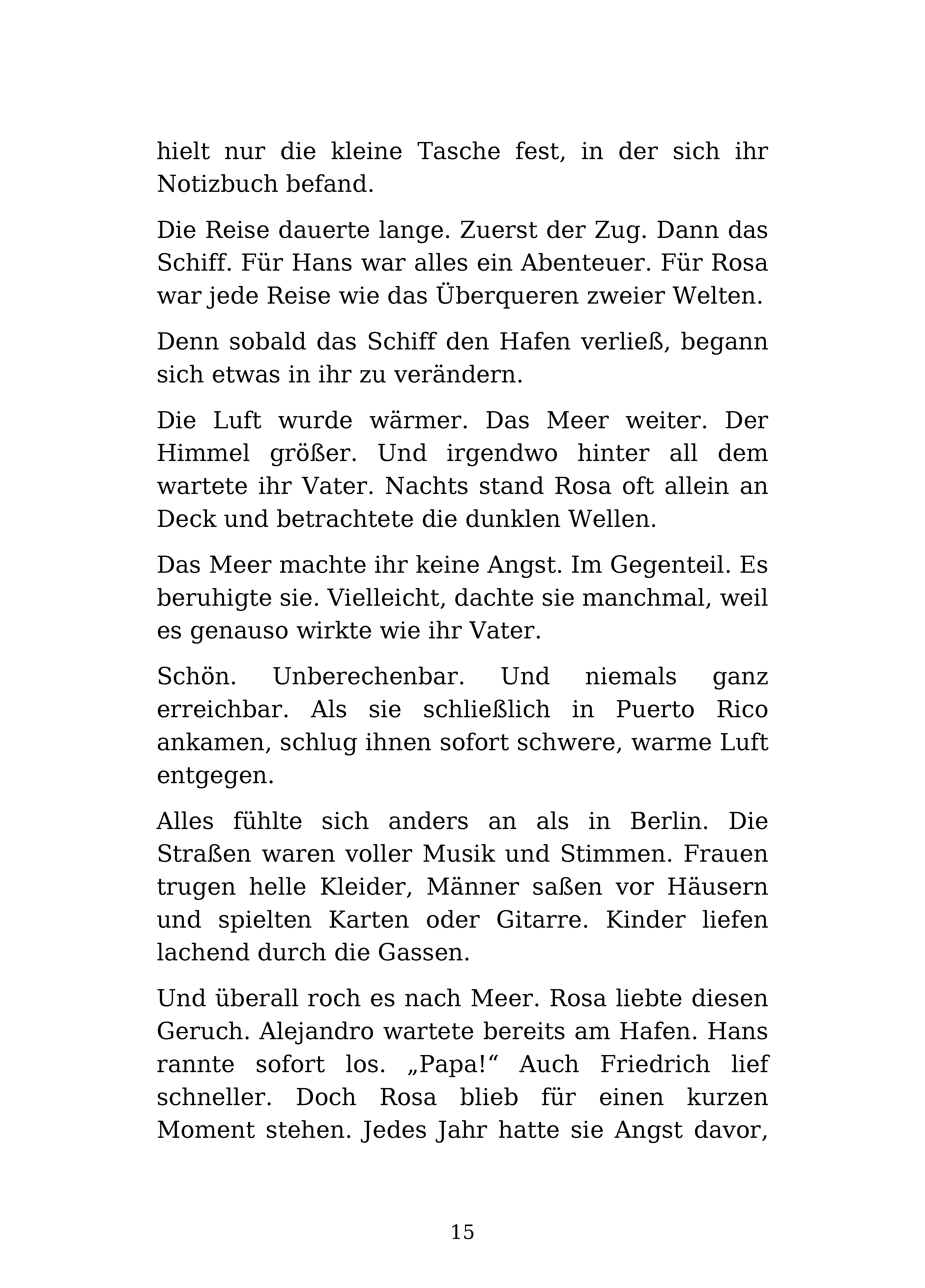 hielt nur die kleine Tasche fest, in der sich ihr Notizbuch befand.

Die Reise dauerte lange. Zuerst der Zug. Dann das Schiff. Für Hans war alles ein Abenteuer. Für Rosa war jede Reise wie das Überqueren zweier Welten.

Denn sobald das Schiff den Hafen verließ, begann sich etwas in ihr zu verändern.

Die Luft wurde wärmer. Das Meer weiter. Der Himmel größer. Und irgendwo hinter all dem wartete ihr Vater. Nachts stand Rosa oft allein an Deck und betrachtete die dunklen Wellen.

Das Meer machte ihr keine Angst. Im Gegenteil. Es beruhigte sie. Vielleicht, dachte sie manchmal, weil es genauso wirkte wie ihr Vater.

Schön. Unberechenbar. Und niemals ganz erreichbar. Als sie schließlich in Puerto Rico ankamen, schlug ihnen sofort schwere, warme Luft entgegen.

Alles fühlte sich anders an als in Berlin. Die Straßen waren voller Musik und Stimmen. Frauen trugen helle Kleider, Männer saßen vor Häusern und spielten Karten oder Gitarre. Kinder liefen lachend durch die Gassen.

Und überall roch es nach Meer. Rosa liebte diesen Geruch. Alejandro wartete bereits am Hafen. Hans rannte sofort los. „Papa!“ Auch Friedrich lief schneller. Doch Rosa blieb für einen kurzen Moment stehen. Jedes Jahr hatte sie Angst davor,

15